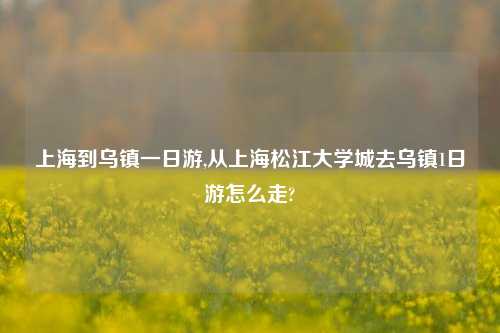 上海到乌镇一日游,从上海松江大学城去乌镇1日游怎么走?